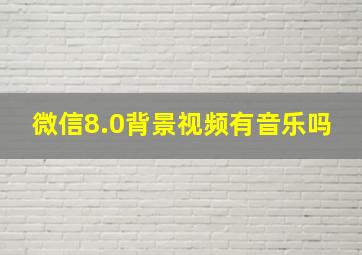 微信8.0背景视频有音乐吗